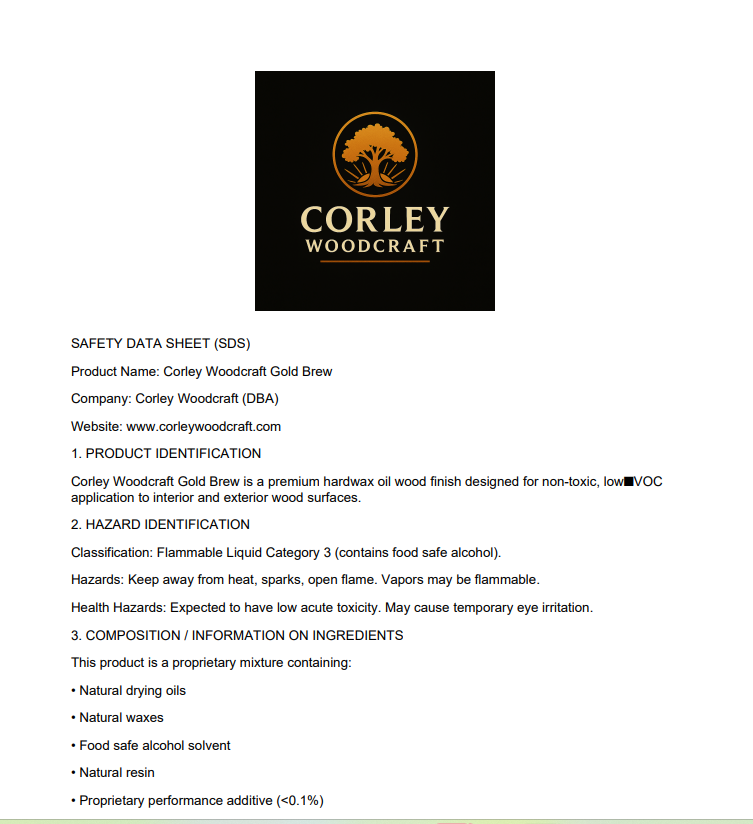 CORLEY
WOODCRAFT

SAFETY DATA SHEET (SDS)

Product Name: Corley Woodcraft Gold Brew

Company: Corley Woodcraft (DBA)

Website: www.corleywoodcraft.com

1. PRODUCT IDENTIFICATION

Corley Woodcraft Gold Brew is a premium hardwax oil wood finish designed for non-toxic, low■VOC application to interior and exterior wood surfaces.

2. HAZARD IDENTIFICATION

Classification: Flammable Liquid Category 3 (contains food safe alcohol).

Hazards: Keep away from heat, sparks, open flame. Vapors may be flammable.

Health Hazards: Expected to have low acute toxicity. May cause temporary eye irritation.

3. COMPOSITION / INFORMATION ON INGREDIENTS

This product is a proprietary mixture containing:

• Natural drying oils

• Natural waxes

• Food safe alcohol solvent

• Natural resin

• Proprietary performance additive (<0.1%)